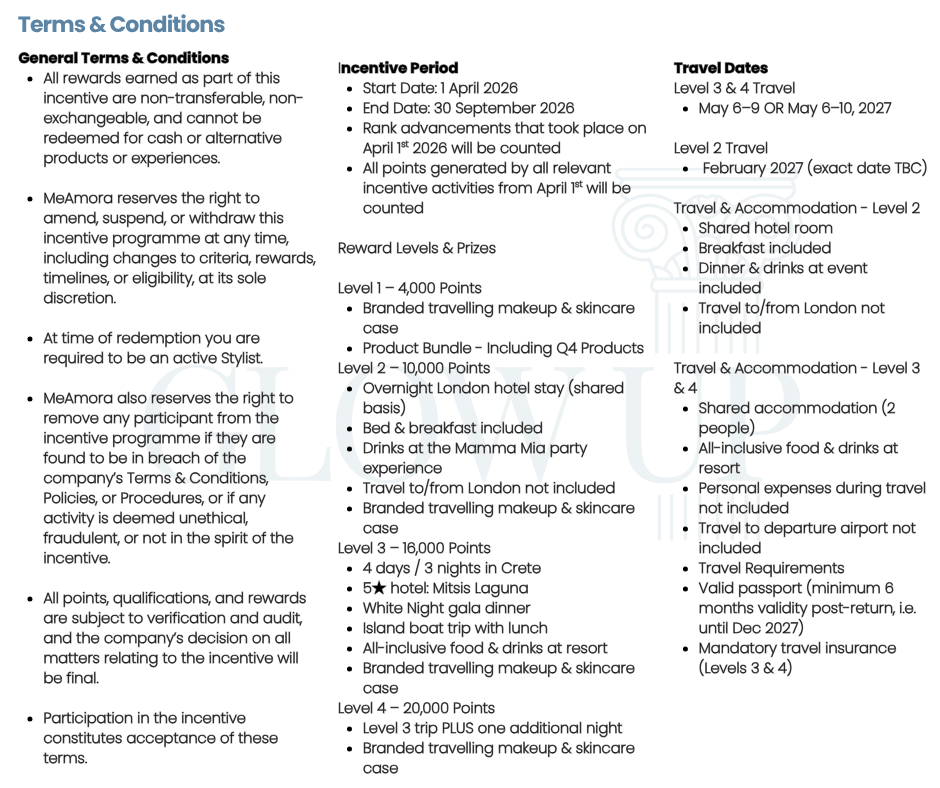 Terms & Conditions

General Terms & Conditions

- All rewards earned as part of this incentive are non-transferable, non-exchangeable, and cannot be redeemed for cash or alternative products or experiences.

- MeAmora reserves the right to amend, suspend, or withdraw this incentive programme at any time, including changes to criteria, rewards, timelines, or eligibility, at its sole discretion.

- At time of redemption you are required to be an active Stylist.

- MeAmora also reserves the right to remove any participant from the incentive programme if they are found to be in breach of the company's Terms & Conditions, Policies, or Procedures, or if any activity is deemed unethical, fraudulent, or not in the spirit of the incentive.

- All points, qualifications, and rewards are subject to verification and audit, and the company's decision on all matters relating to the incentive will be final.

- Participation in the incentive constitutes acceptance of these terms.

Incentive Period

- Start Date: 1 April 2026
- End Date: 30 September 2026
- Rank advancements that took place on April 1$^{st}$ 2026 will be counted
- All points generated by all relevant incentive activities from April 1$^{st}$ will be counted

Reward Levels & Prizes

Level 1 – 4,000 Points
- Branded travelling makeup & skincare case
- Product Bundle - Including Q4 Products

Level 2 – 10,000 Points
- Overnight London hotel stay (shared basis)
- Bed & breakfast included
- Drinks at the Mamma Mia party experience
- Travel to/from London not included
- Branded travelling makeup & skincare case

Level 3 – 16,000 Points
- 4 days / 3 nights in Crete
- 5★ hotel: Mitsis Laguna
- White Night gala dinner
- Island boat trip with lunch
- All-inclusive food & drinks at resort
- Branded travelling makeup & skincare case

Level 4 – 20,000 Points
- Level 3 trip PLUS one additional night
- Branded travelling makeup & skincare case

Travel Dates

Level 3 & 4 Travel
- May 6–9 OR May 6–10, 2027

Level 2 Travel
- February 2027 (exact date TBC)

Travel & Accommodation - Level 2
- Shared hotel room
- Breakfast included
- Dinner & drinks at event included
- Travel to/from London not included

Travel & Accommodation - Level 3 & 4
- Shared accommodation (2 people)
- All-inclusive food & drinks at resort
- Personal expenses during travel not included
- Travel to departure airport not included
- Travel Requirements
- Valid passport (minimum 6 months validity post-return, i.e. until Dec 2027)
- Mandatory travel insurance (Levels 3 & 4)

GLOW UP